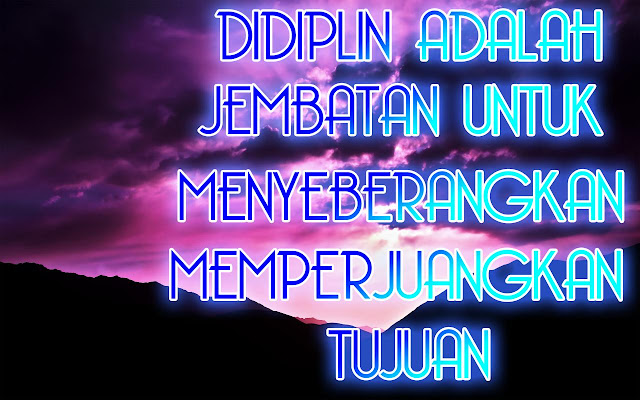 DIDIPLIN ADALAH JEMBATAN UNTUK MENYEBERANGKAN MEMPERJUANGKAN TUJUAN